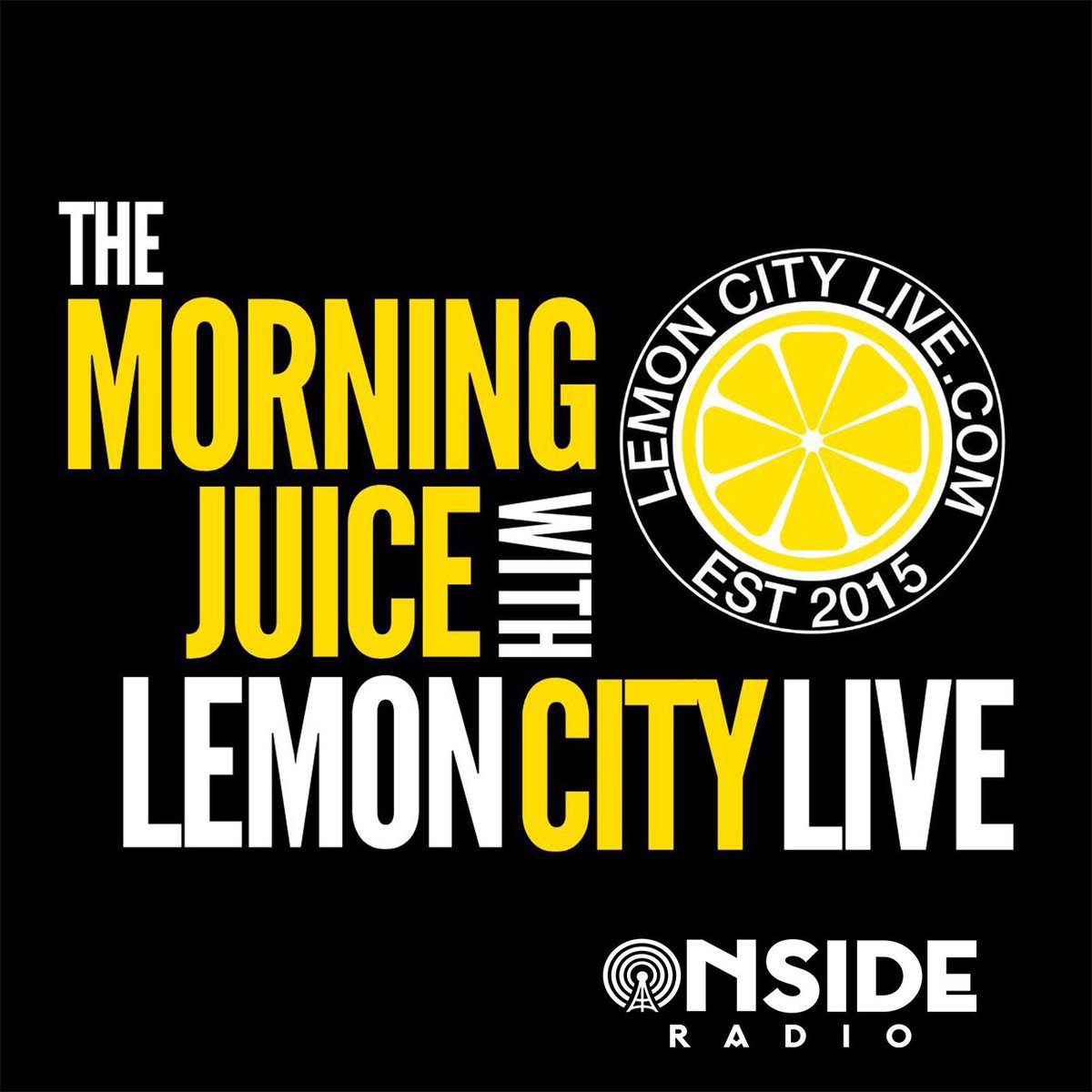 THE
MORNING
JUICE
WITH
LEMON CITY LIVE

LEMON CITY LIVE.COM
EST 2015

ONSIDE
RADIO